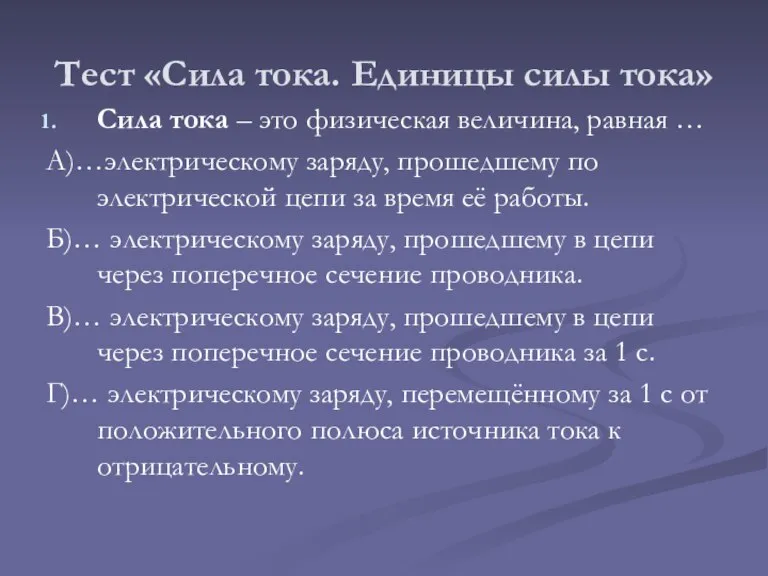 Тест «Сила тока. Единицы силы тока»

1. Сила тока – это физическая величина, равная …

А)…электрическому заряду, прошедшему по электрической цепи за время её работы.

Б)… электрическому заряду, прошедшему в цепи через поперечное сечение проводника.

В)… электрическому заряду, прошедшему в цепи через поперечное сечение проводника за 1 с.

Г)… электрическому заряду, перемещённому за 1 с от положительного полюса источника тока к отрицательному.